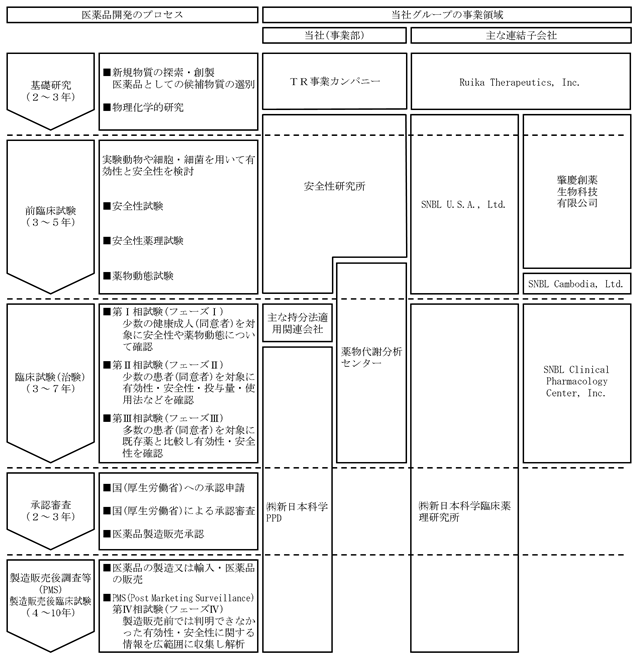 医薬品開発のプロセス

当社グループの事業領域

当社(事業部)

主な連結子会社

基礎研究
(2～3年)

■新規物質の探索・創製
医薬品としての候補物質の選別

■物理化学的研究

ＴＲ事業カンパニー

Ruika Therapeutics, Inc.

前臨床試験
(3～5年)

実験動物や細胞・細菌を用いて有効性と安全性を検討

■安全性試験

■安全性薬理試験

■薬物動態試験

安全性研究所

SNBL U.S.A., Ltd.

肇慶創薬
生物科技
有限公司

SNBL Cambodia, Ltd.

臨床試験(治験)
(3～7年)

■第Ⅰ相試験(フェーズⅠ)
少数の健康成人(同意者)を対象に安全性や薬物動態について確認

■第Ⅱ相試験(フェーズⅡ)
少数の患者(同意者)を対象に有効性・安全性・投与量・使用法などを確認

■第Ⅲ相試験(フェーズⅢ)
多数の患者(同意者)を対象に既存薬と比較し有効性・安全性を確認

主な持分法適用関連会社

薬物代謝分析センター

SNBL Clinical Pharmacology Center, Inc.

承認審査
(2～3年)

■国(厚生労働省)への承認申請

■国(厚生労働省)による承認審査

■医薬品製造販売承認

㈱新日本科学PPD

㈱新日本科学臨床薬理研究所

製造販売後調査等
(PMS)
製造販売後臨床試験
(4～10年)

■医薬品の製造又は輸入・医薬品の販売

■PMS(Post Marketing Surveillance)
第Ⅳ相試験(フェーズⅣ)
製造販売前では判明できなかった有効性・安全性に関する情報を広範囲に収集し解析